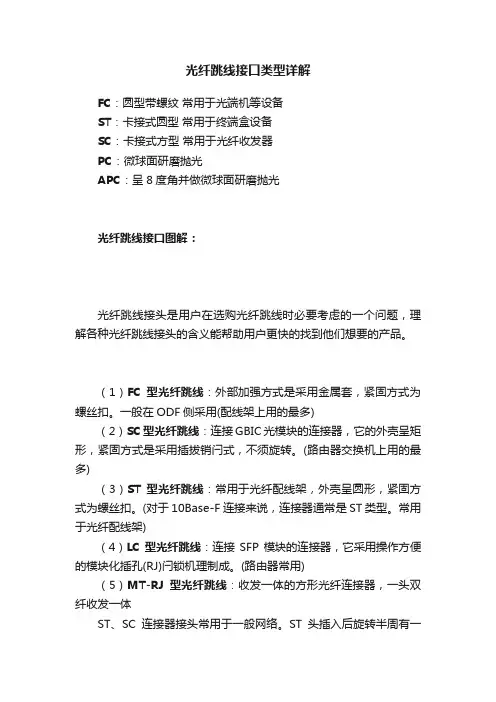 光纤跳线接口类型详解

FC：圆型带螺纹 常用于光端机等设备
ST：卡接式圆型 常用于终端盒设备
SC：卡接式方型 常用于光纤收发器
PC：微球面研磨抛光
APC：呈 8 度角并做微球面研磨抛光

光纤跳线接口图解：

光纤跳线接头是用户在选购光纤跳线时必要考虑的一个问题，理解各种光纤跳线接头的含义能帮助用户更快的找到他们想要的产品。

（1）FC 型光纤跳线：外部加强方式是采用金属套，紧固方式为螺丝扣。一般在 ODF 侧采用(配线架上用的最多)

（2）SC 型光纤跳线：连接 GBIC 光模块的连接器，它的外壳呈矩形，紧固方式是采用插拔销闩式，不须旋转。(路由器交换机上用的最多)

（3）ST 型光纤跳线：常用于光纤配线架，外壳呈圆形，紧固方式为螺丝扣。(对于 10Base-F 连接来说，连接器通常是 ST 类型。常用于光纤配线架)

（4）LC 型光纤跳线：连接 SFP 模块的连接器，它采用操作方便的模块化插孔(RJ)闩锁机理制成。(路由器常用)

（5）MT-RJ 型光纤跳线：收发一体的方形光纤连接器，一头双纤收发一体

ST、SC 连接器接头常用于一般网络。ST 头插入后旋转半周有一